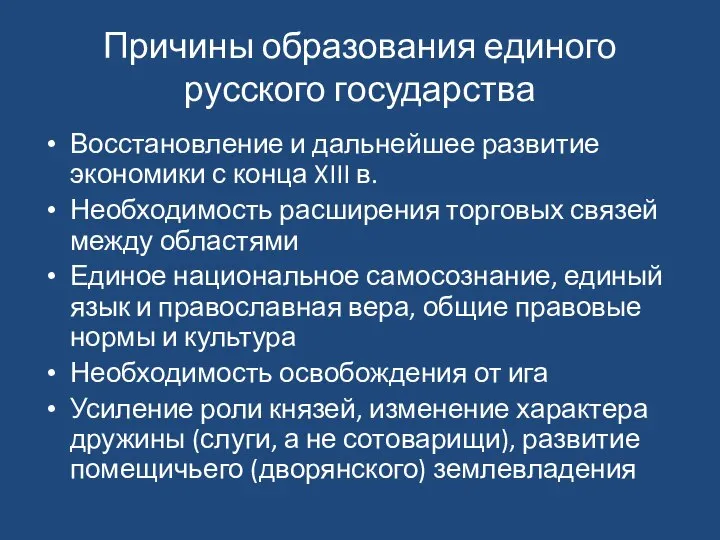 Причины образования единого русского государства

• Восстановление и дальнейшее развитие экономики с конца XIII в.
• Необходимость расширения торговых связей между областями
• Единое национальное самосознание, единый язык и православная вера, общие правовые нормы и культура
• Необходимость освобождения от ига
• Усиление роли князей, изменение характера дружины (слуги, а не сотоварищи), развитие помещичьего (дворянского) землевладения